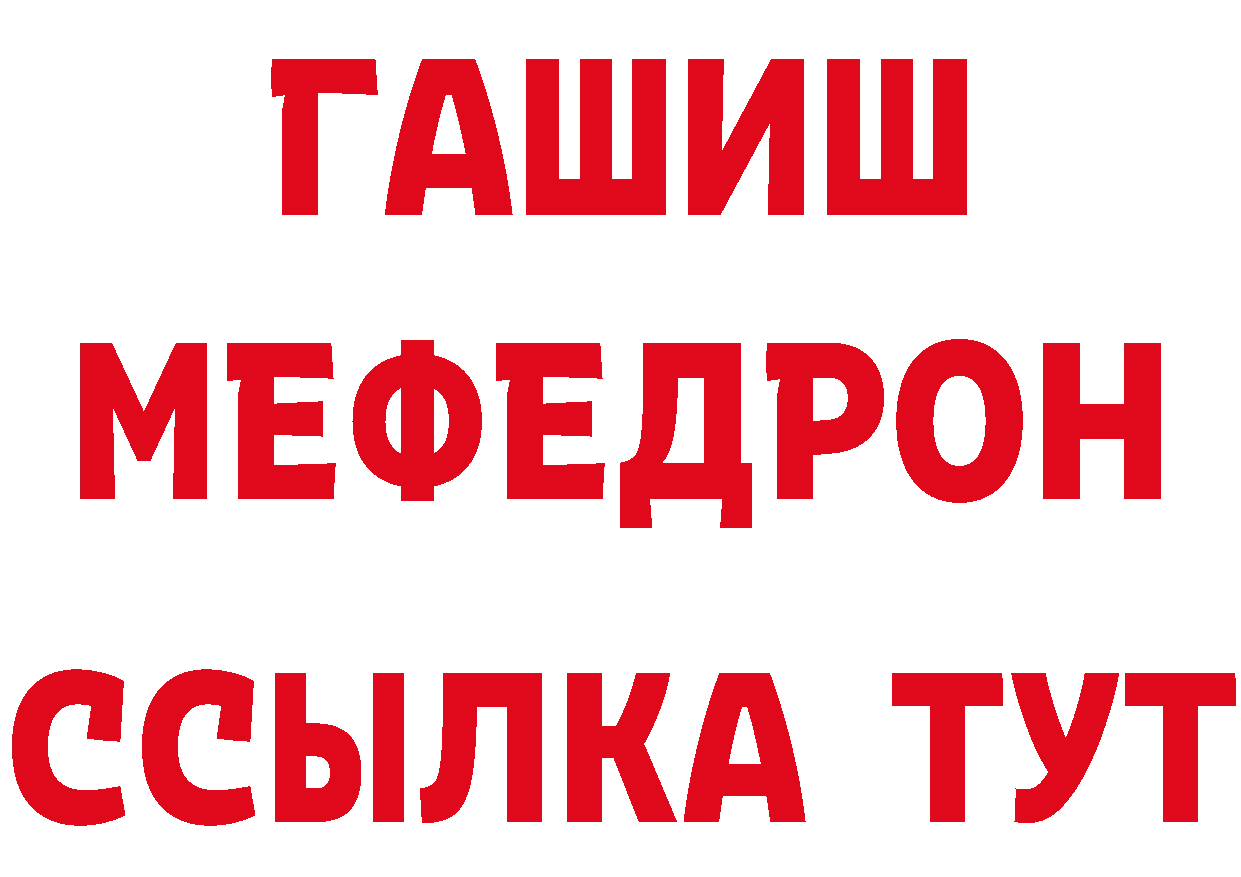 ГАШИШ
МЕФЕДРОН
ССЫЛКА ТУТ